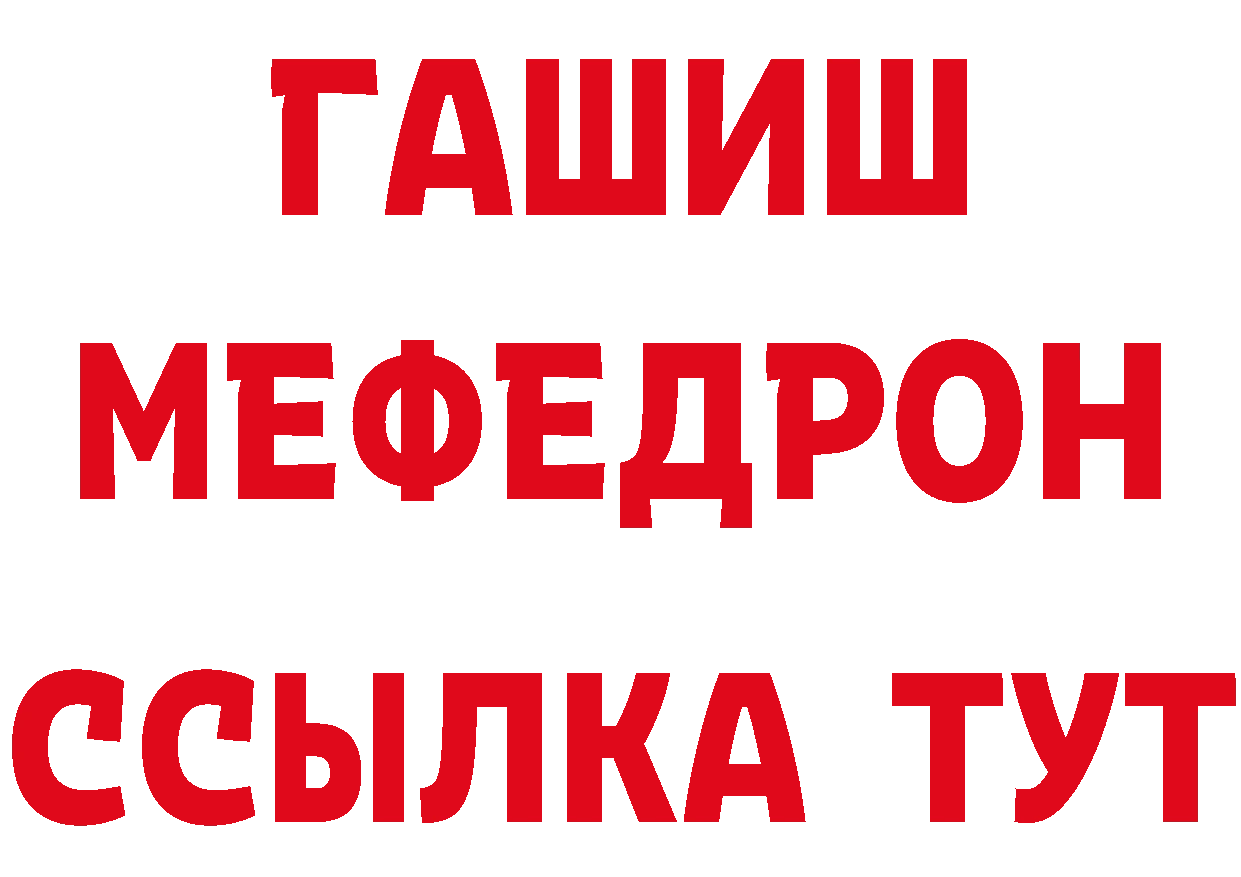 ГАШИШ
МЕФЕДРОН
ССЫЛКА ТУТ